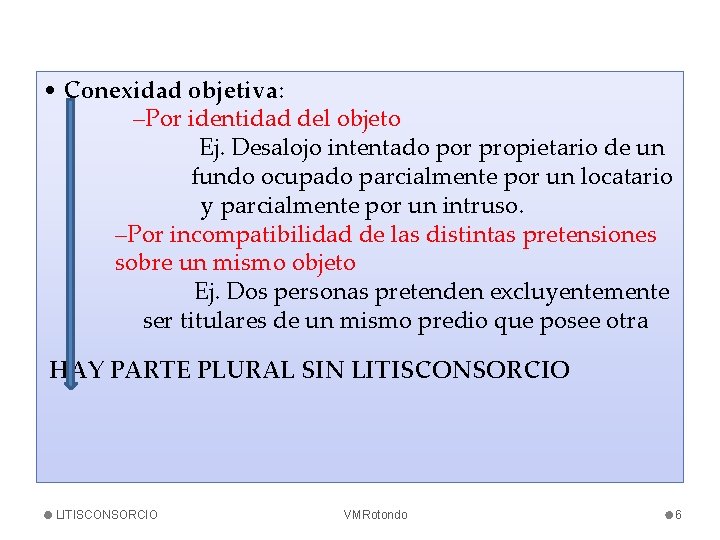 • Conexidad objetiva:

–Por identidad del objeto

Ej. Desalojo intentado por propietario de un fundo ocupado parcialmente por un locatario y parcialmente por un intruso.

–Por incompatibilidad de las distintas pretensiones sobre un mismo objeto

Ej. Dos personas pretenden excluyentemente ser titulares de un mismo predio que posee otra

HAY PARTE PLURAL SIN LITISCONSORCIO

LITISCONSORCIO

VMRotondo

6